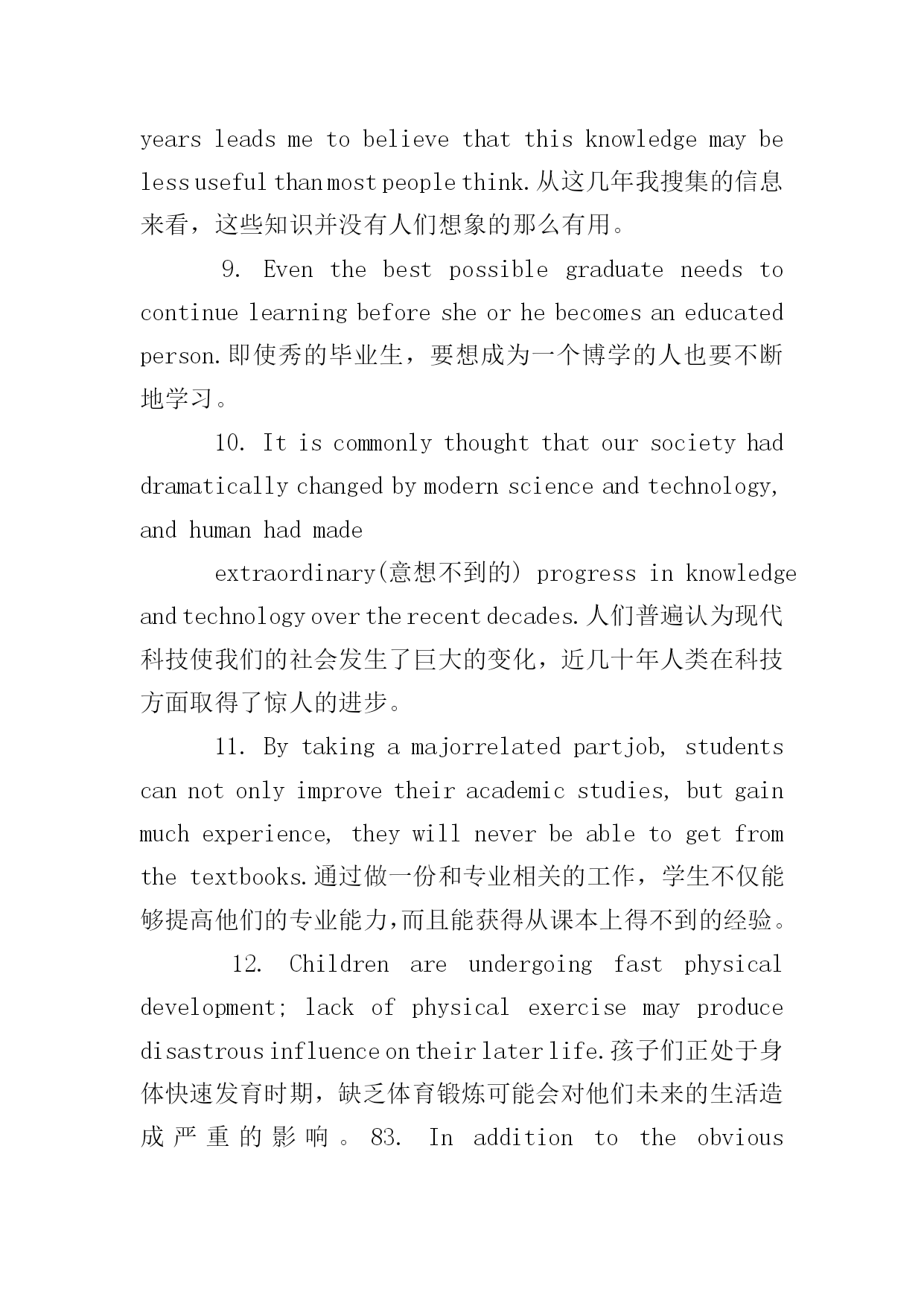 years leads me to believe that this knowledge may be less useful than most people think.从这几年我搜集的信息来看，这些知识并没有人们想象的那么有用。

9. Even the best possible graduate needs to continue learning before she or he becomes an educated person.即使秀的毕业生，要想成为一个博学的人也要不断地学习。

10. It is commonly thought that our society had dramatically changed by modern science and technology, and human had made

extraordinary(意想不到的) progress in knowledge and technology over the recent decades.人们普遍认为现代科技使我们的社会发生了巨大的变化，近几十年人类在科技方面取得了惊人的进步。

11. By taking a majorrelated partjob, students can not only improve their academic studies, but gain much experience, they will never be able to get from the textbooks.通过做一份和专业相关的工作，学生不仅能够提高他们的专业能力,而且能获得从课本上得不到的经验。

12. Children are undergoing fast physical development; lack of physical exercise may produce disastrous influence on their later life.孩子们正处于身体快速发育时期，缺乏体育锻炼可能会对他们未来的生活造成严重的影响。83. In addition to the obvious